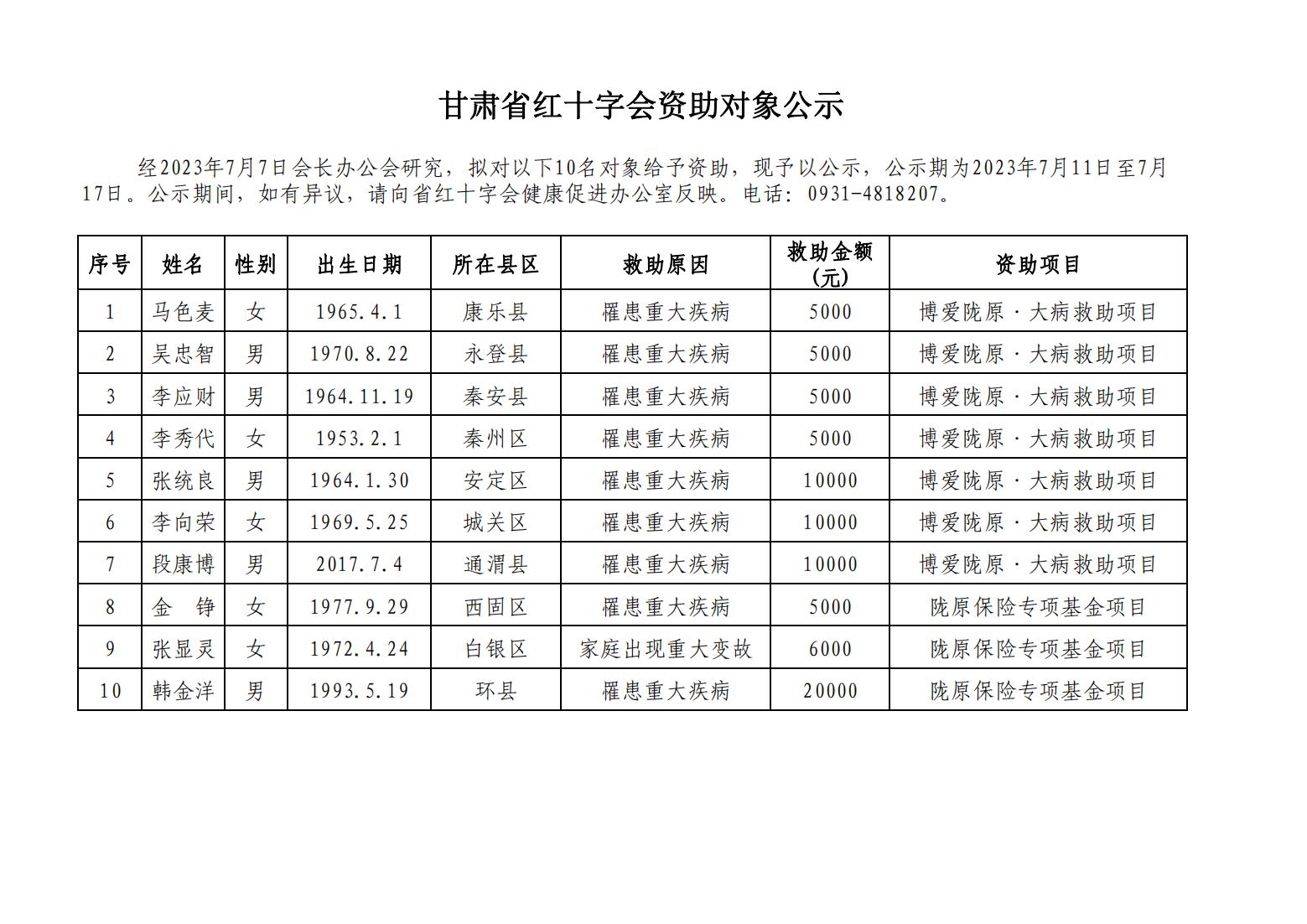 甘肃省红十字会资助对象公示

经2023年7月7日会长办公会研究，拟对以下10名对象给予资助，现予以公示，公示期为2023年7月11日至7月17日。公示期间，如有异议，请向省红十字会健康促进办公室反映。电话：0931-4818207。

| 序号 | 姓名 | 性别 | 出生日期 | 所在县区 | 救助原因 | 救助金额（元） | 资助项目 |
|---|---|---|---|---|---|---|---|
| 1 | 马色麦 | 女 | 1965.4.1 | 康乐县 | 罹患重大疾病 | 5000 | 博爱陇原·大病救助项目 |
| 2 | 吴忠智 | 男 | 1970.8.22 | 永登县 | 罹患重大疾病 | 5000 | 博爱陇原·大病救助项目 |
| 3 | 李应财 | 男 | 1964.11.19 | 秦安县 | 罹患重大疾病 | 5000 | 博爱陇原·大病救助项目 |
| 4 | 李秀代 | 女 | 1953.2.1 | 秦州区 | 罹患重大疾病 | 5000 | 博爱陇原·大病救助项目 |
| 5 | 张统良 | 男 | 1964.1.30 | 安定区 | 罹患重大疾病 | 10000 | 博爱陇原·大病救助项目 |
| 6 | 李向荣 | 女 | 1969.5.25 | 城关区 | 罹患重大疾病 | 10000 | 博爱陇原·大病救助项目 |
| 7 | 段康博 | 男 | 2017.7.4 | 通渭县 | 罹患重大疾病 | 10000 | 博爱陇原·大病救助项目 |
| 8 | 金 铮 | 女 | 1977.9.29 | 西固区 | 罹患重大疾病 | 5000 | 陇原保险专项基金项目 |
| 9 | 张显灵 | 女 | 1972.4.24 | 白银区 | 家庭出现重大变故 | 6000 | 陇原保险专项基金项目 |
| 10 | 韩金洋 | 男 | 1993.5.19 | 环县 | 罹患重大疾病 | 20000 | 陇原保险专项基金项目 |